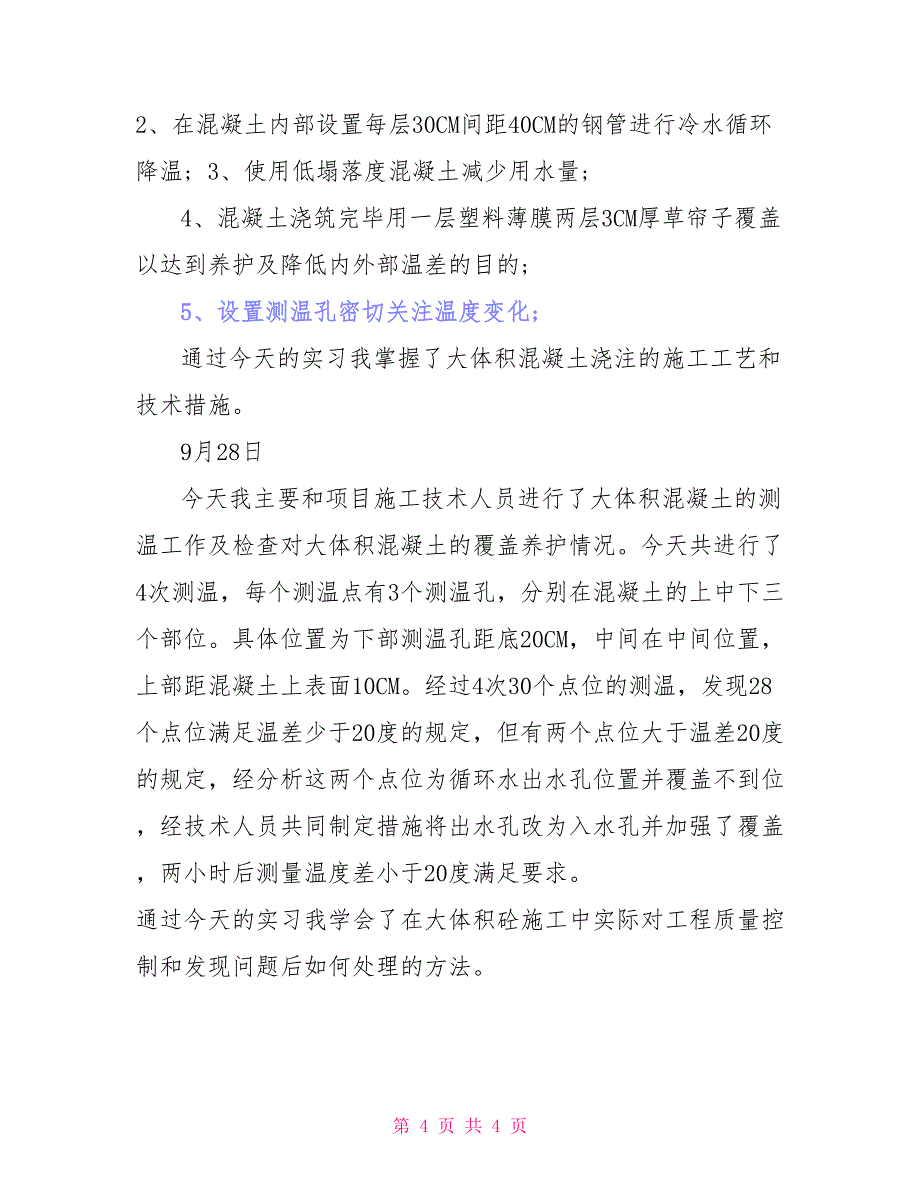 2、在混凝土内部设置每层30CM间距40CM的钢管进行冷水循环降温；3、使用低塌落度混凝土减少用水量；

4、混凝土浇筑完毕用一层塑料薄膜两层3CM厚草帘子覆盖以达到养护及降低内外部温差的目的；

5、设置测温孔密切关注温度变化；

通过今天的实习我掌握了大体积混凝土浇注的施工工艺和技术措施。

9月28日

今天我主要和项目施工技术人员进行了大体积混凝土的测温工作及检查对大体积混凝土的覆盖养护情况。今天共进行了4次测温，每个测温点有3个测温孔，分别在混凝土的上中下三个部位。具体位置为下部测温孔距底20CM，中间在中间位置，上部距混凝土上表面10CM。经过4次30个点位的测温，发现28个点位满足温差少于20度的规定，但有两个点位大于温差20度的规定，经分析这两个点位为循环水出水孔位置并覆盖不到位，经技术人员共同制定措施将出水孔改为入水孔并加强了覆盖，两小时后测量温度差小于20度满足要求。

通过今天的实习我学会了在大体积砼施工中实际对工程质量控制和发现问题后如何处理的方法。

第 4 页 共 4 页